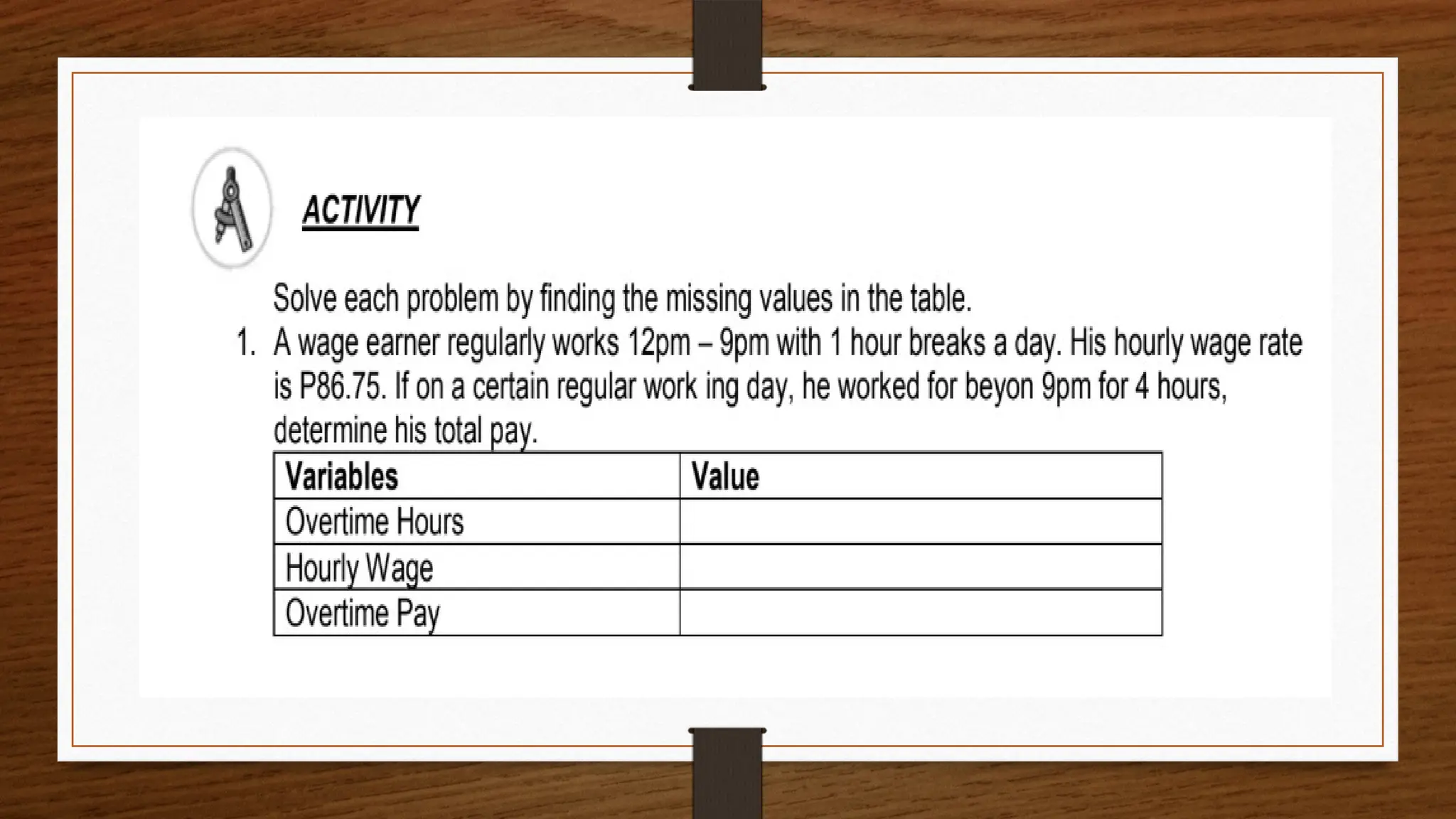 ACTIVITY

Solve each problem by finding the missing values in the table.

1. A wage earner regularly works 12pm – 9pm with 1 hour breaks a day. His hourly wage rate is P86.75. If on a certain regular work ing day, he worked for beyon 9pm for 4 hours, determine his total pay.

| Variables | Value |
|---|---|
| Overtime Hours | |
| Hourly Wage | |
| Overtime Pay | |